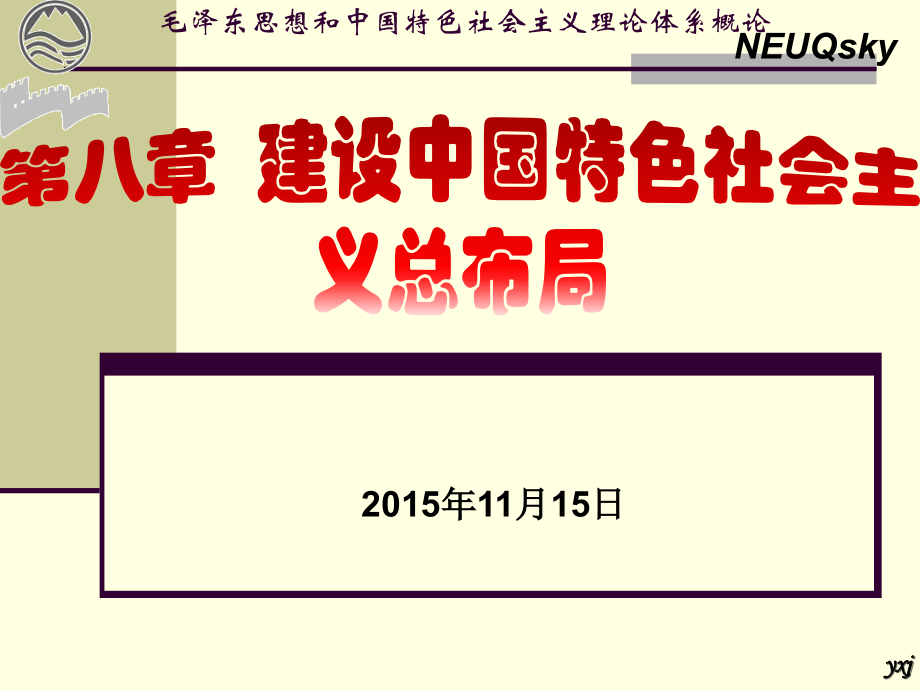 毛泽东思想和中国特色社会主义理论体系概论

NEUQsky

第八章 建设中国特色社会主义总布局

2015年11月15日

yxj